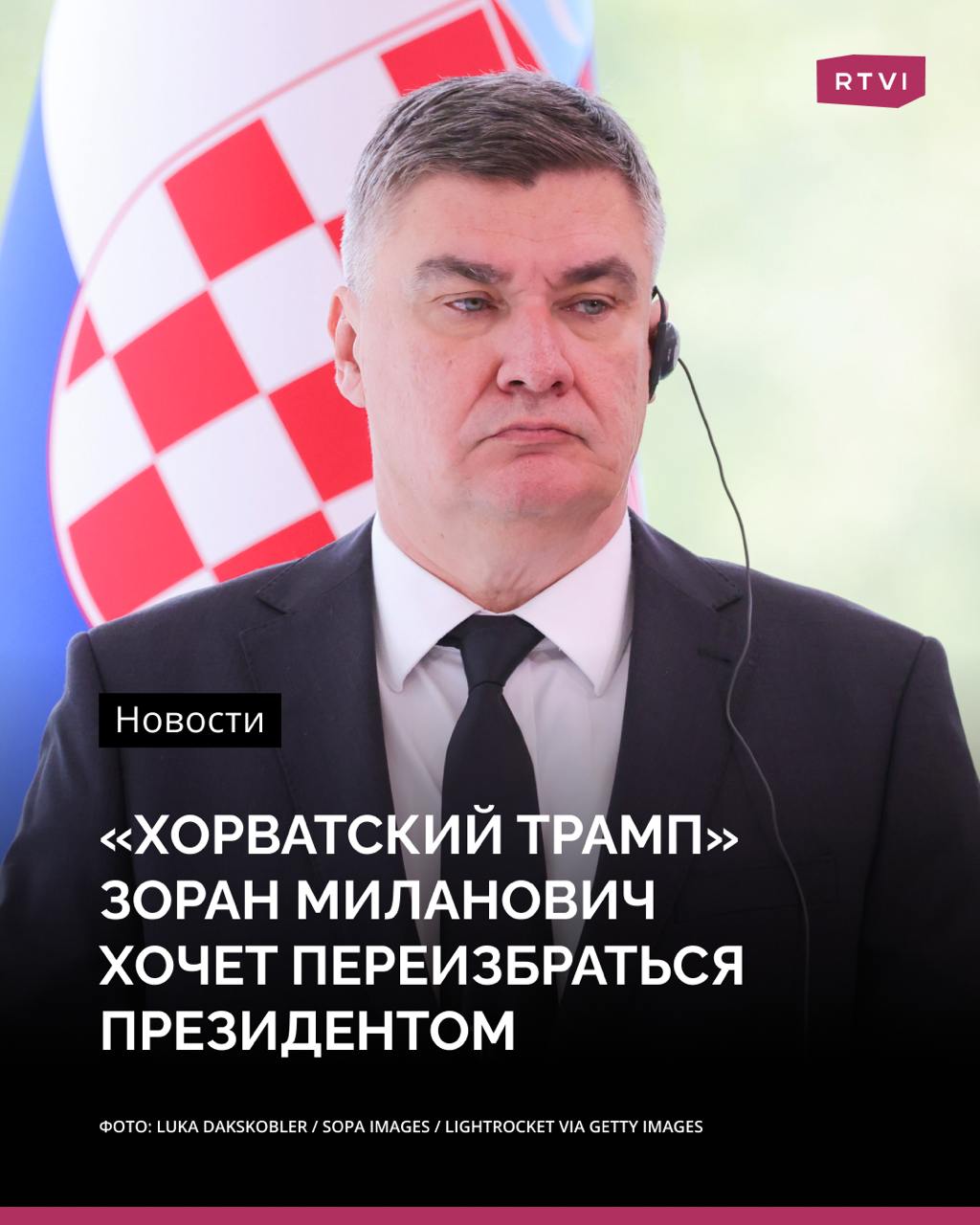 RTVI

Новости

«ХОРВАТСКИЙ ТРАМП» ЗОРАН МИЛАНОВИЧ ХОЧЕТ ПЕРЕИЗБРАТЬСЯ ПРЕЗИДЕНТОМ

ФОТО: LUKA DAKSKOBLER / SOPA IMAGES / LIGHTROCKET VIA GETTY IMAGES